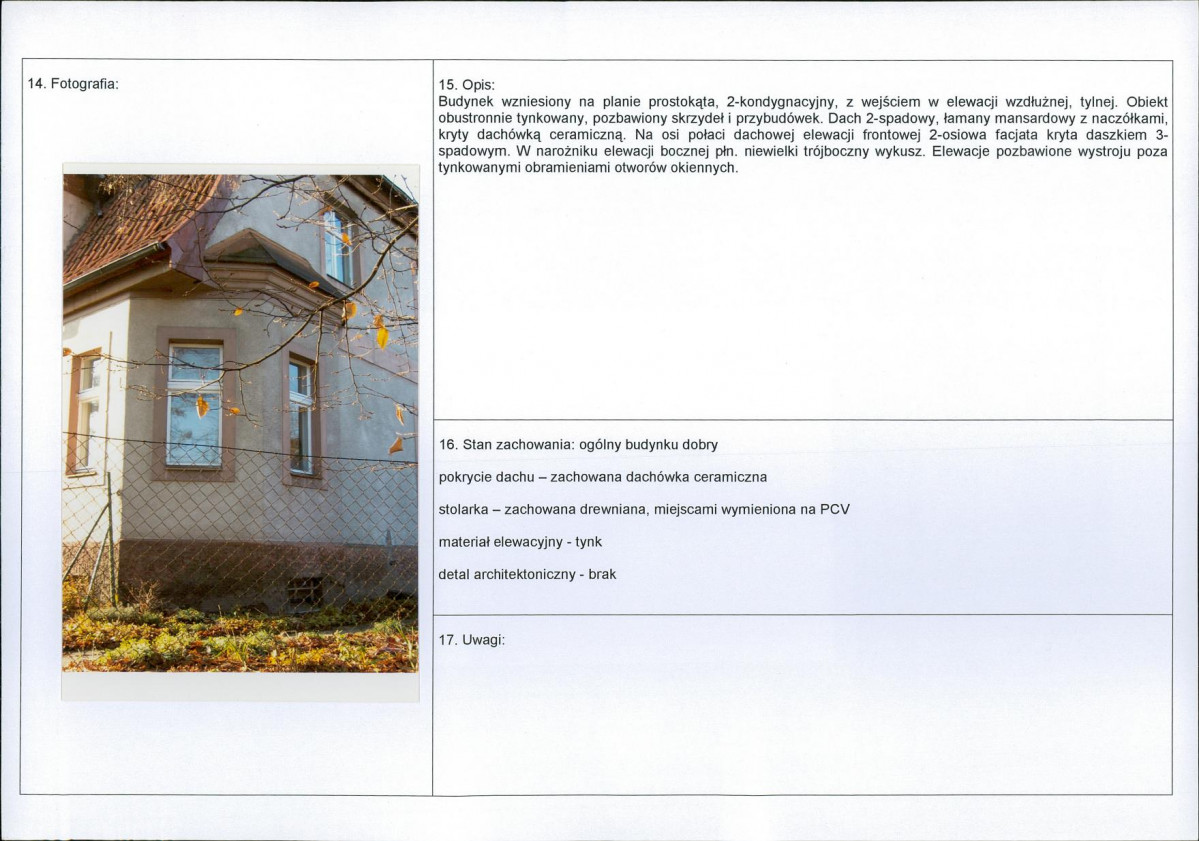 14. Fotografia:

15. Opis:
Budynek wzniesiony na planie prostokąta, 2-kondygnacyjny, z wejściem w elewacji wzdłużnej, tylnej. Obiekt obustronnie tynkowany, pozbawiony skrzydeł i przybudówek. Dach 2-spadowy, łamany mansardowy z naczółkami, kryty dachówką ceramiczną. Na osi połaci dachowej elewacji frontowej 2-osiowa facjata kryta daszkiem 3-spadowym. W narożniku elewacji bocznej płn. niewielki trójboczny wykusz. Elewacje pozbawione wystroju poza tynkowanymi obramieniami otworów okiennych.

16. Stan zachowania: ogólny budynku dobry

pokrycie dachu – zachowana dachówka ceramiczna

stolarka – zachowana drewniana, miejscami wymieniona na PCV

materiał elewacyjny - tynk

detal architektoniczny - brak

17. Uwagi: